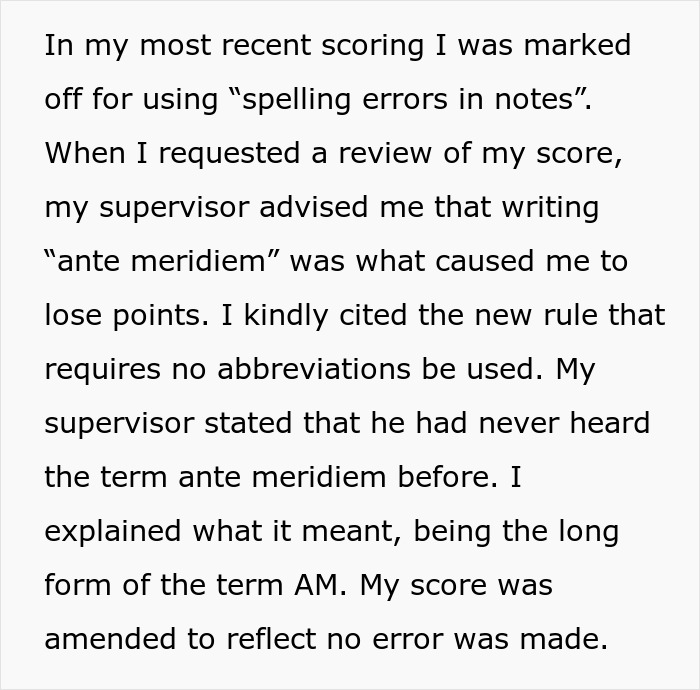 In my most recent scoring I was marked off for using “spelling errors in notes”. When I requested a review of my score, my supervisor advised me that writing “ante meridiem” was what caused me to lose points. I kindly cited the new rule that requires no abbreviations be used. My supervisor stated that he had never heard the term ante meridiem before. I explained what it meant, being the long form of the term AM. My score was amended to reflect no error was made.